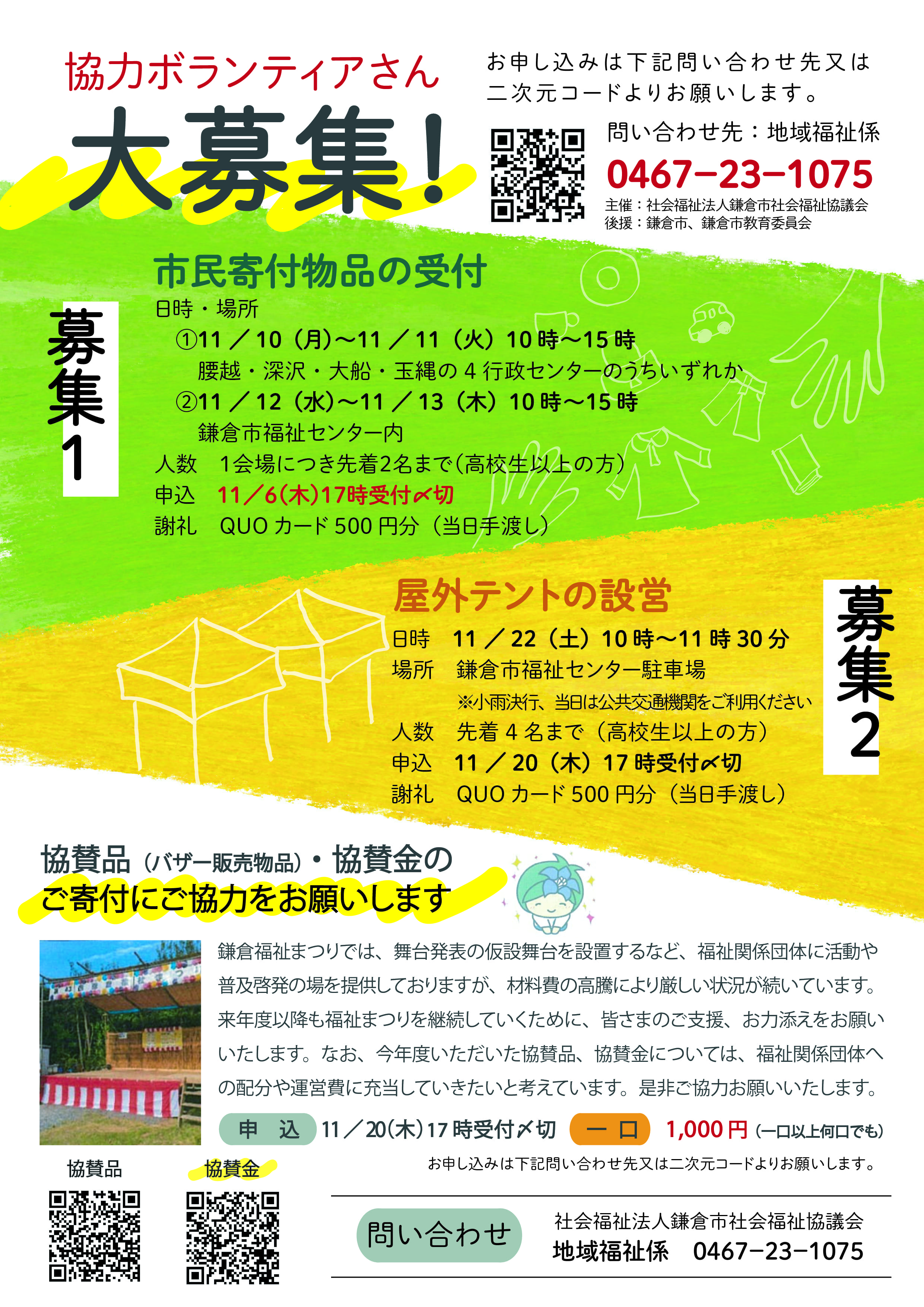 協力ボランティアさん

大募集!

お申し込みは下記問い合わせ先又は二次元コードよりお願いします。

問い合わせ先：地域福祉係

0467−23−1075

主催：社会福祉法人鎌倉市社会福祉協議会
後援：鎌倉市、鎌倉市教育委員会

募集1

市民寄付物品の受付

日時・場所
①11／10（月)〜11／11（火）10時〜15時
腰越・深沢・大船・玉縄の4行政センターのうちいずれか
②11／12（水)〜11／13（木）10時〜15時
鎌倉市福祉センター内
人数　1会場につき先着2名まで（高校生以上の方）
申込　11／6(木)17時受付〆切
謝礼　QUOカード500円分（当日手渡し）

屋外テントの設営

日時　11／22（土）10時〜11時30分
場所　鎌倉市福祉センター駐車場
※小雨決行、当日は公共交通機関をご利用ください
人数　先着4名まで（高校生以上の方）
申込　11／20（木）17時受付〆切
謝礼　QUOカード500円分（当日手渡し）

募集2

協賛品（バザー販売物品）・協賛金の
ご寄付にご協力をお願いします

鎌倉福祉まつりでは、舞台発表の仮設舞台を設置するなど、福祉関係団体に活動や普及啓発の場を提供しておりますが、材料費の高騰により厳しい状況が続いています。来年度以降も福祉まつりを継続していくために、皆さまのご支援、お力添えをお願いいたします。なお、今年度いただいた協賛品、協賛金については、福祉関係団体への配分や運営費に充当していきたいと考えています。是非ご協力お願いいたします。

申　込　11／20(木)17時受付〆切　一口　1,000円（一口以上何口でも）

お申し込みは下記問い合わせ先又は二次元コードよりお願いします。

協賛品　協賛金

問い合わせ

社会福祉法人鎌倉市社会福祉協議会
地域福祉係　0467−23−1075